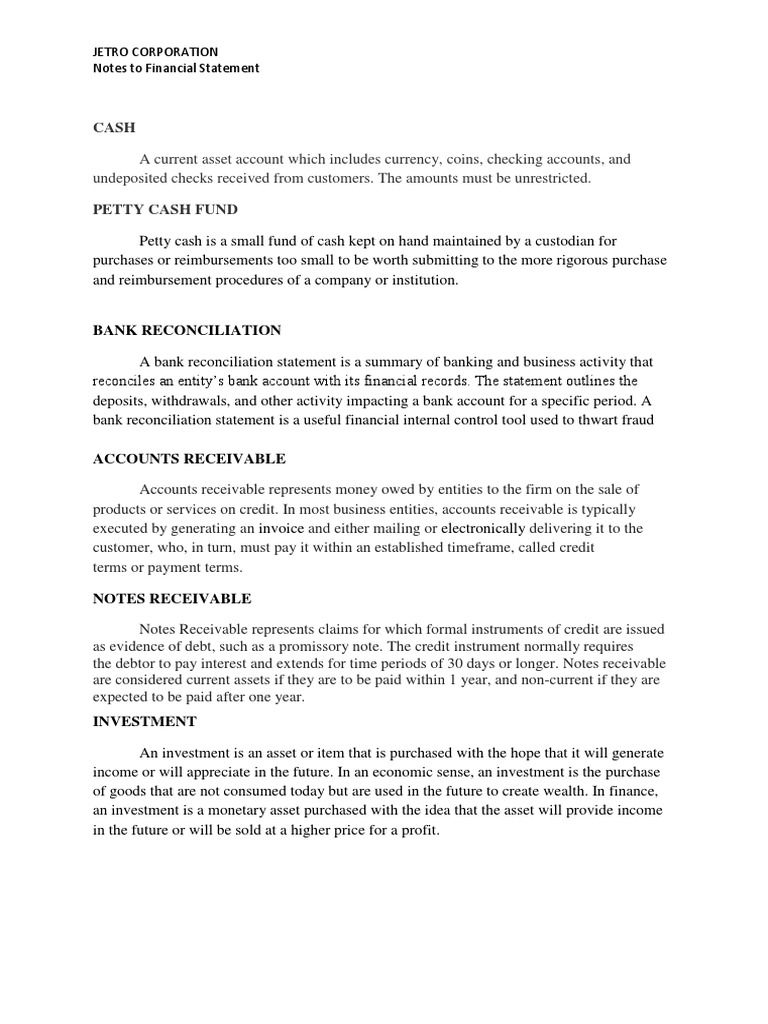 JETRO CORPORATION
Notes to Financial Statement

CASH

A current asset account which includes currency, coins, checking accounts, and undeposited checks received from customers. The amounts must be unrestricted.

PETTY CASH FUND

Petty cash is a small fund of cash kept on hand maintained by a custodian for purchases or reimbursements too small to be worth submitting to the more rigorous purchase and reimbursement procedures of a company or institution.

BANK RECONCILIATION

A bank reconciliation statement is a summary of banking and business activity that reconciles an entity's bank account with its financial records. The statement outlines the deposits, withdrawals, and other activity impacting a bank account for a specific period. A bank reconciliation statement is a useful financial internal control tool used to thwart fraud

ACCOUNTS RECEIVABLE

Accounts receivable represents money owed by entities to the firm on the sale of products or services on credit. In most business entities, accounts receivable is typically executed by generating an invoice and either mailing or electronically delivering it to the customer, who, in turn, must pay it within an established timeframe, called credit terms or payment terms.

NOTES RECEIVABLE

Notes Receivable represents claims for which formal instruments of credit are issued as evidence of debt, such as a promissory note. The credit instrument normally requires the debtor to pay interest and extends for time periods of 30 days or longer. Notes receivable are considered current assets if they are to be paid within 1 year, and non-current if they are expected to be paid after one year.

INVESTMENT

An investment is an asset or item that is purchased with the hope that it will generate income or will appreciate in the future. In an economic sense, an investment is the purchase of goods that are not consumed today but are used in the future to create wealth. In finance, an investment is a monetary asset purchased with the idea that the asset will provide income in the future or will be sold at a higher price for a profit.